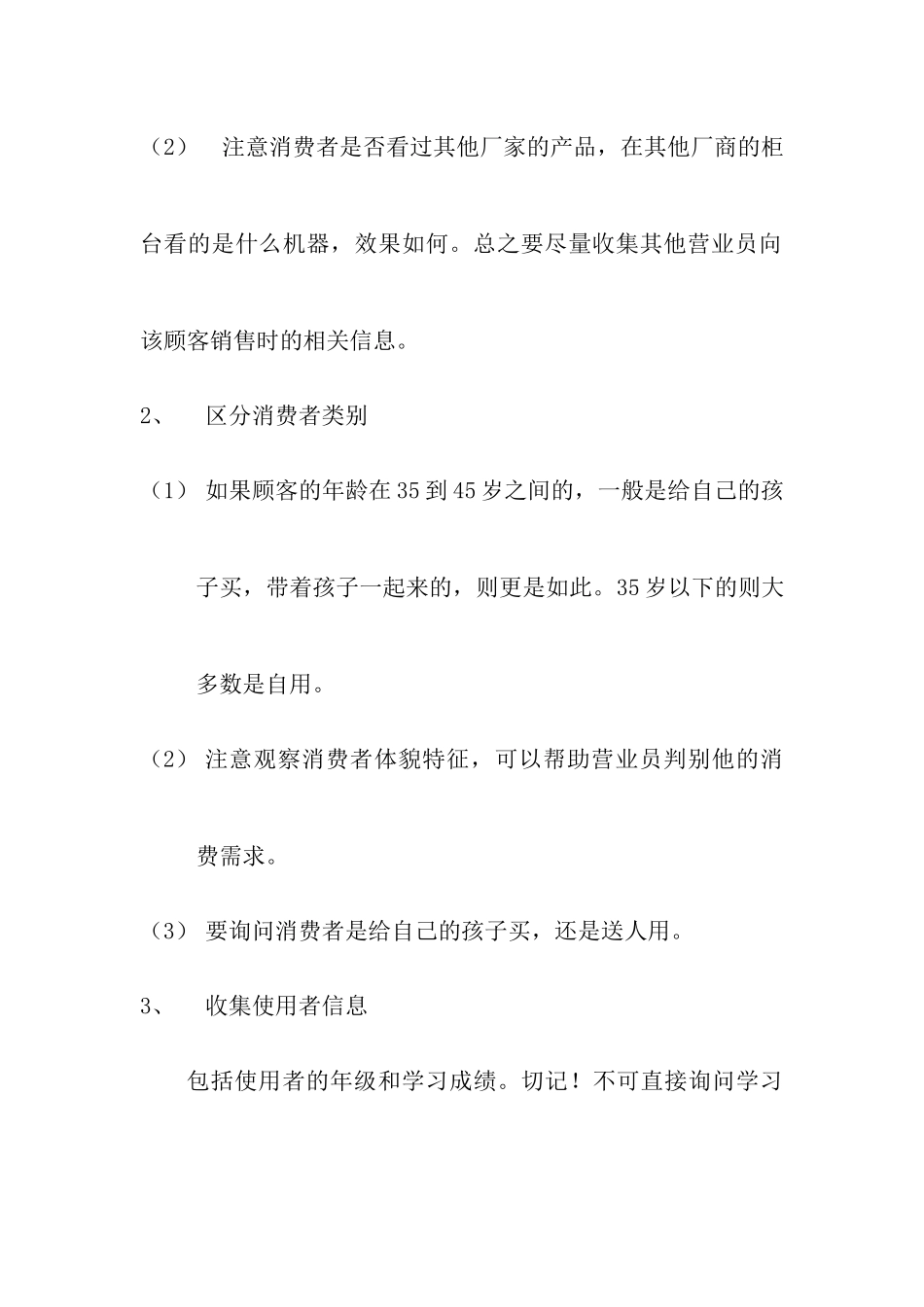 （2） 注意消费者是否看过其他厂家的产品，在其他厂商的柜台看的是什么机器，效果如何。总之要尽量收集其他营业员向该顾客销售时的相关信息。

2、 区分消费者类别

（1） 如果顾客的年龄在35到45岁之间的，一般是给自己的孩子买，带着孩子一起来的，则更是如此。35岁以下的则大多数是自用。

（2） 注意观察消费者体貌特征，可以帮助营业员判别他的消费需求。

（3） 要询问消费者是给自己的孩子买，还是送人用。

3、 收集使用者信息

包括使用者的年级和学习成绩。切记！不可直接询问学习